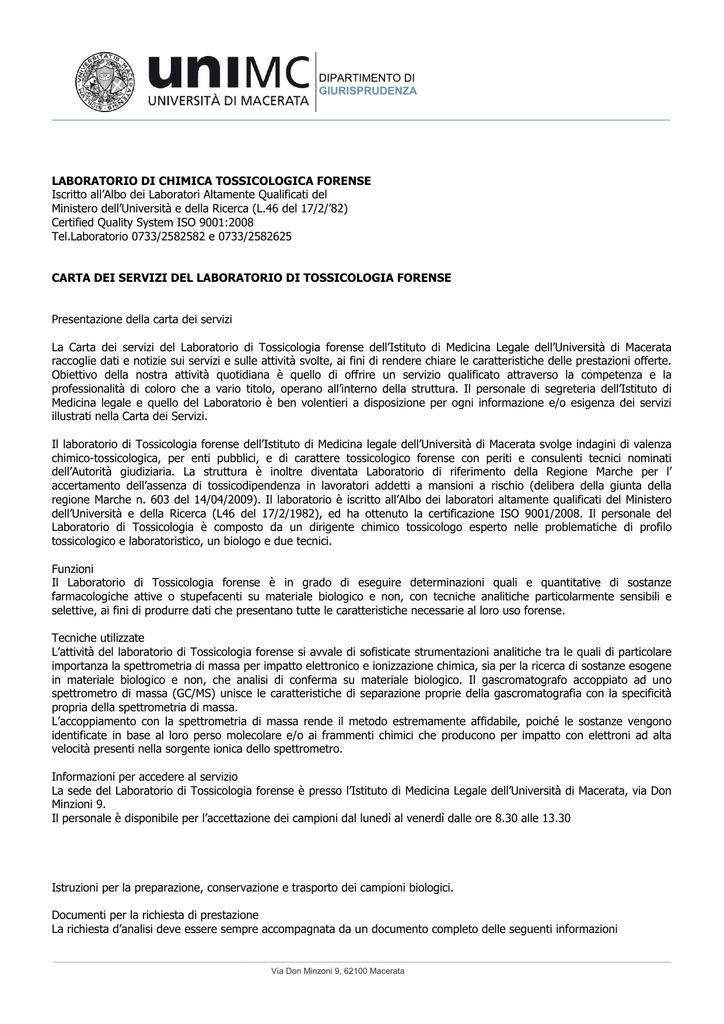 uniMC
UNIVERSITÀ DI MACERATA
DIPARTIMENTO DI
GIURISPRUDENZA

LABORATORIO DI CHIMICA TOSSICOLOGICA FORENSE
Iscritto all'Albo dei Laboratori Altamente Qualificati del Ministero dell'Università e della Ricerca (L.46 del 17/2/'82)
Certified Quality System ISO 9001:2008
Tel.Laboratorio 0733/2582582 e 0733/2582625

CARTA DEI SERVIZI DEL LABORATORIO DI TOSSICOLOGIA FORENSE

Presentazione della carta dei servizi

La Carta dei servizi del Laboratorio di Tossicologia forense dell'Istituto di Medicina Legale dell'Università di Macerata raccoglie dati e notizie sui servizi e sulle attività svolte, ai fini di rendere chiare le caratteristiche delle prestazioni offerte. Obiettivo della nostra attività quotidiana è quello di offrire un servizio qualificato attraverso la competenza e la professionalità di coloro che a vario titolo, operano all'interno della struttura. Il personale di segreteria dell'Istituto di Medicina legale e quello del Laboratorio è ben volentieri a disposizione per ogni informazione e/o esigenza dei servizi illustrati nella Carta dei Servizi.

Il laboratorio di Tossicologia forense dell'Istituto di Medicina legale dell'Università di Macerata svolge indagini di valenza chimico-tossicologica, per enti pubblici, e di carattere tossicologico forense con periti e consulenti tecnici nominati dell'Autorità giudiziaria. La struttura è inoltre diventata Laboratorio di riferimento della Regione Marche per l' accertamento dell'assenza di tossicodipendenza in lavoratori addetti a mansioni a rischio (delibera della giunta della regione Marche n. 603 del 14/04/2009). Il laboratorio è iscritto all'Albo dei laboratori altamente qualificati del Ministero dell'Università e della Ricerca (L46 del 17/2/1982), ed ha ottenuto la certificazione ISO 9001/2008. Il personale del Laboratorio di Tossicologia è composto da un dirigente chimico tossicologo esperto nelle problematiche di profilo tossicologico e laboratoristico, un biologo e due tecnici.

Funzioni
Il Laboratorio di Tossicologia forense è in grado di eseguire determinazioni quali e quantitative di sostanze farmacologiche attive o stupefacenti su materiale biologico e non, con tecniche analitiche particolarmente sensibili e selettive, ai fini di produrre dati che presentano tutte le caratteristiche necessarie al loro uso forense.

Tecniche utilizzate
L'attività del laboratorio di Tossicologia forense si avvale di sofisticate strumentazioni analitiche tra le quali di particolare importanza la spettrometria di massa per impatto elettronico e ionizzazione chimica, sia per la ricerca di sostanze esogene in materiale biologico e non, che analisi di conferma su materiale biologico. Il gascromatografo accoppiato ad uno spettrometro di massa (GC/MS) unisce le caratteristiche di separazione proprie della gascromatografia con la specificità propria della spettrometria di massa.
L'accoppiamento con la spettrometria di massa rende il metodo estremamente affidabile, poiché le sostanze vengono identificate in base al loro perso molecolare e/o ai frammenti chimici che producono per impatto con elettroni ad alta velocità presenti nella sorgente ionica dello spettrometro.

Informazioni per accedere al servizio
La sede del Laboratorio di Tossicologia forense è presso l'Istituto di Medicina Legale dell'Università di Macerata, via Don Minzioni 9.
Il personale è disponibile per l'accettazione dei campioni dal lunedì al venerdì dalle ore 8.30 alle 13.30

Istruzioni per la preparazione, conservazione e trasporto dei campioni biologici.

Documenti per la richiesta di prestazione
La richiesta d'analisi deve essere sempre accompagnata da un documento completo delle seguenti informazioni

Via Don Minzoni 9, 62100 Macerata